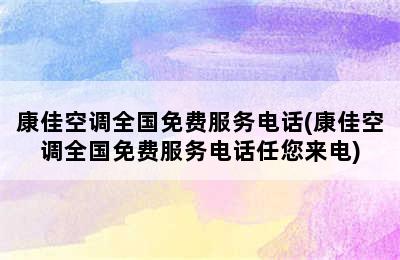 康佳空调全国免费服务电话(康佳空调全国免费服务电话任您来电)